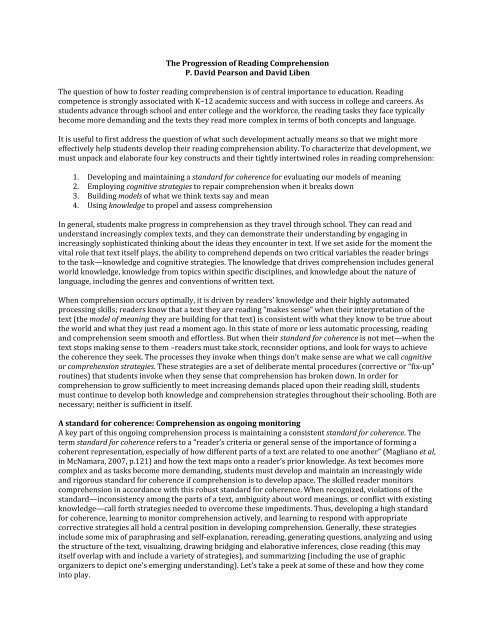 The Progression of Reading Comprehension
P. David Pearson and David Liben

The question of how to foster reading comprehension is of central importance to education. Reading competence is strongly associated with K–12 academic success and with success in college and careers. As students advance through school and enter college and the workforce, the reading tasks they face typically become more demanding and the texts they read more complex in terms of both concepts and language.

It is useful to first address the question of what such development actually means so that we might more effectively help students develop their reading comprehension ability. To characterize that development, we must unpack and elaborate four key constructs and their tightly intertwined roles in reading comprehension:

1. Developing and maintaining a standard for coherence for evaluating our models of meaning
2. Employing cognitive strategies to repair comprehension when it breaks down
3. Building models of what we think texts say and mean
4. Using knowledge to propel and assess comprehension

In general, students make progress in comprehension as they travel through school. They can read and understand increasingly complex texts, and they can demonstrate their understanding by engaging in increasingly sophisticated thinking about the ideas they encounter in text. If we set aside for the moment the vital role that text itself plays, the ability to comprehend depends on two critical variables the reader brings to the task—knowledge and cognitive strategies. The knowledge that drives comprehension includes general world knowledge, knowledge from topics within specific disciplines, and knowledge about the nature of language, including the genres and conventions of written text.

When comprehension occurs optimally, it is driven by readers' knowledge and their highly automated processing skills; readers know that a text they are reading "makes sense" when their interpretation of the text (the model of meaning they are building for that text) is consistent with what they know to be true about the world and what they just read a moment ago. In this state of more or less automatic processing, reading and comprehension seem smooth and effortless. But when their standard for coherence is not met—when the text stops making sense to them –readers must take stock, reconsider options, and look for ways to achieve the coherence they seek. The processes they invoke when things don't make sense are what we call cognitive or comprehension strategies. These strategies are a set of deliberate mental procedures (corrective or "fix-up" routines) that students invoke when they sense that comprehension has broken down. In order for comprehension to grow sufficiently to meet increasing demands placed upon their reading skill, students must continue to develop both knowledge and comprehension strategies throughout their schooling. Both are necessary; neither is sufficient in itself.

A standard for coherence: Comprehension as ongoing monitoring
A key part of this ongoing comprehension process is maintaining a consistent standard for coherence. The term standard for coherence refers to a "reader's criteria or general sense of the importance of forming a coherent representation, especially of how different parts of a text are related to one another" (Magliano et al, in McNamara, 2007, p.121) and how the text maps onto a reader's prior knowledge. As text becomes more complex and as tasks become more demanding, students must develop and maintain an increasingly wide and rigorous standard for coherence if comprehension is to develop apace. The skilled reader monitors comprehension in accordance with this robust standard for coherence. When recognized, violations of the standard—inconsistency among the parts of a text, ambiguity about word meanings, or conflict with existing knowledge—call forth strategies needed to overcome these impediments. Thus, developing a high standard for coherence, learning to monitor comprehension actively, and learning to respond with appropriate corrective strategies all hold a central position in developing comprehension. Generally, these strategies include some mix of paraphrasing and self-explanation, rereading, generating questions, analyzing and using the structure of the text, visualizing, drawing bridging and elaborative inferences, close reading (this may itself overlap with and include a variety of strategies), and summarizing (including the use of graphic organizers to depict one's emerging understanding). Let's take a peek at some of these and how they come into play.